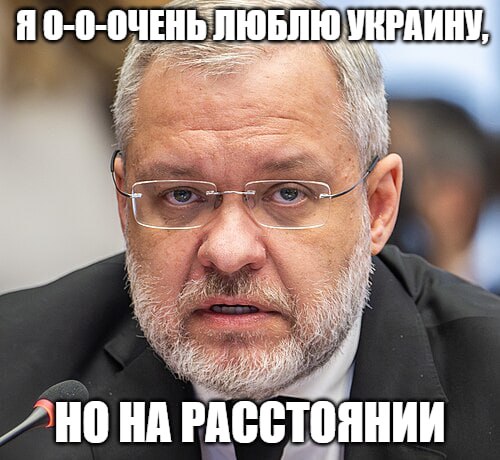 Я О-О-ОЧЕНЬ ЛЮБЛЮ УКРАИНУ,

НО НА РАССТОЯНИИ